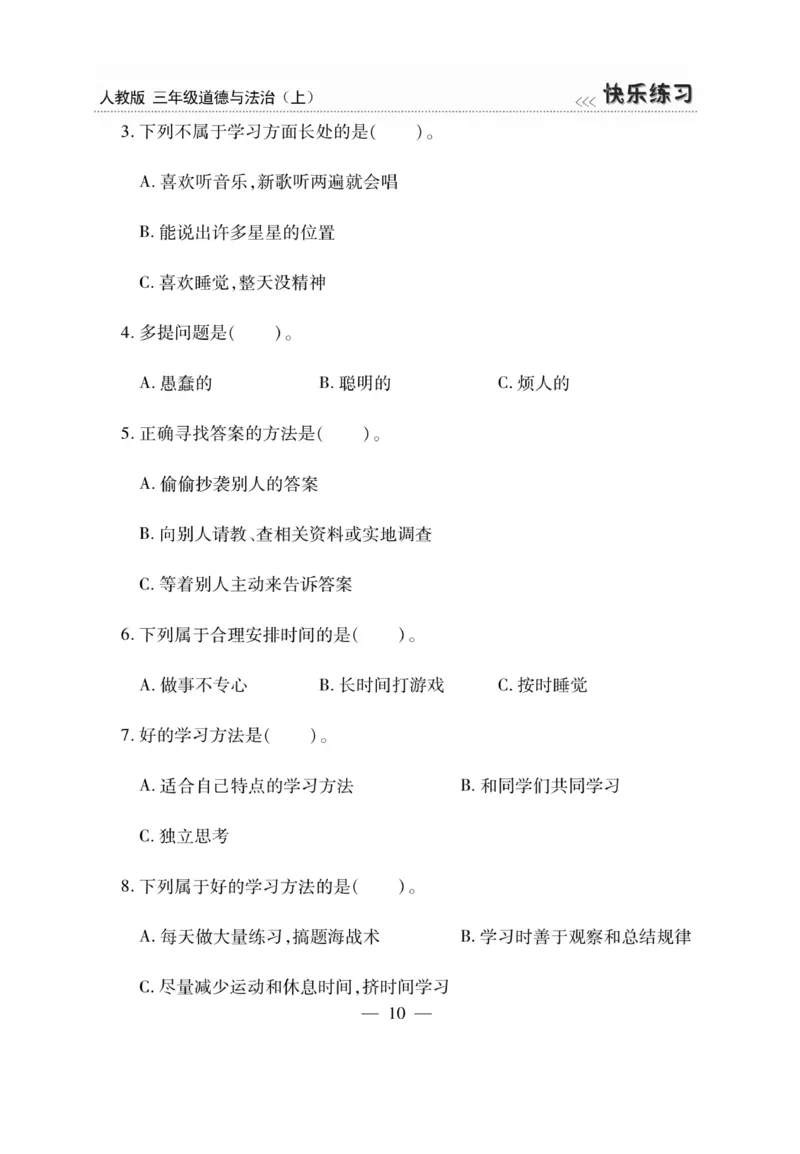 人教版 三年级道德与法治（上）

<<< 快乐练习

3. 下列不属于学习方面长处的是(　　)。

A. 喜欢听音乐，新歌听两遍就会唱

B. 能说出许多星星的位置

C. 喜欢睡觉，整天没精神

4. 多提问题是(　　)。

A. 愚蠢的　　B. 聪明的　　C. 烦人的

5. 正确寻找答案的方法是(　　)。

A. 偷偷抄袭别人的答案

B. 向别人请教、查相关资料或实地调查

C. 等着别人主动来告诉答案

6. 下列属于合理安排时间的是(　　)。

A. 做事不专心　　B. 长时间打游戏　　C. 按时睡觉

7. 好的学习方法是(　　)。

A. 适合自己特点的学习方法　　B. 和同学们共同学习

C. 独立思考

8. 下列属于好的学习方法的是(　　)。

A. 每天做大量练习，搞题海战术　　B. 学习时善于观察和总结规律

C. 尽量减少运动和休息时间，挤时间学习

— 10 —